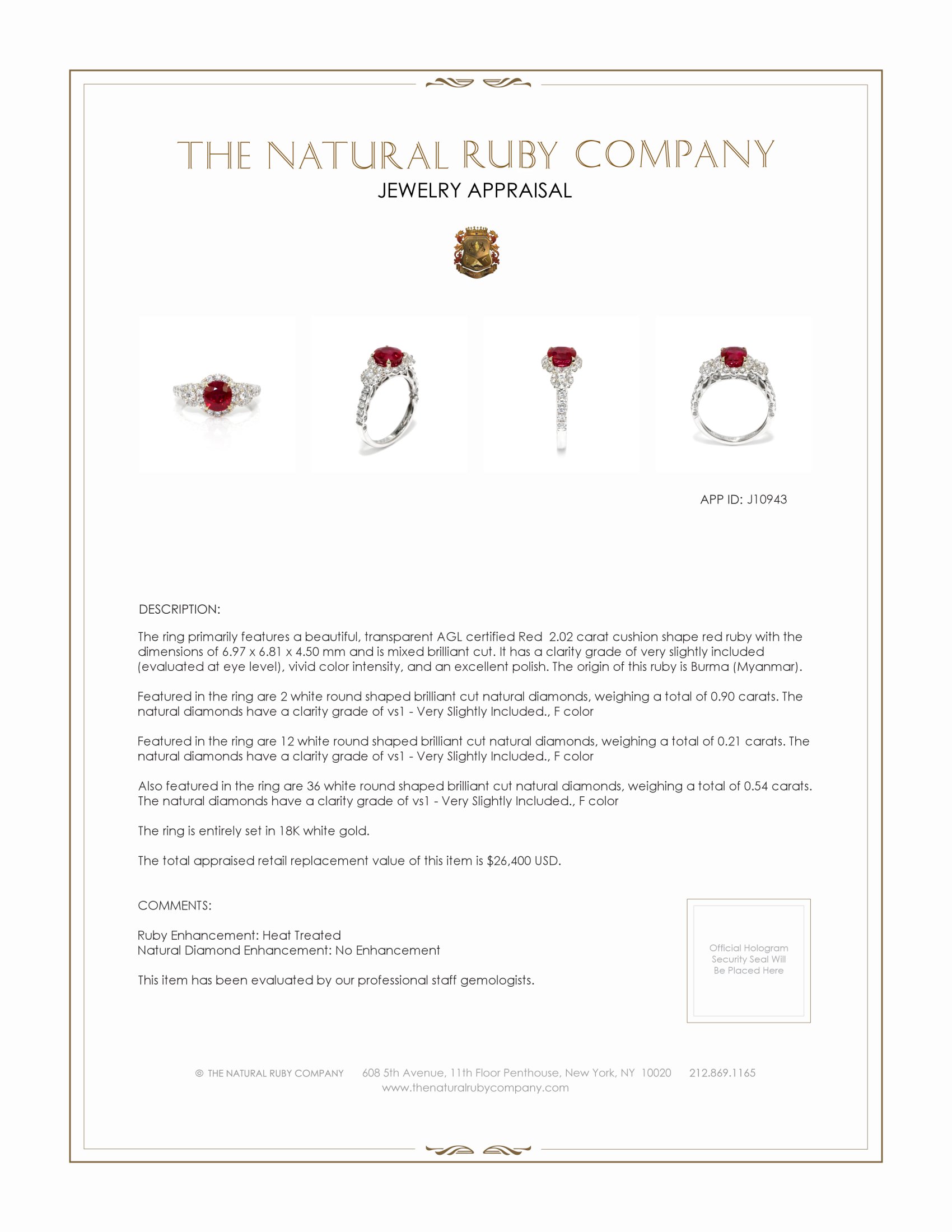 THE NATURAL RUBY COMPANY
JEWELRY APPRAISAL

APP ID: J10943

DESCRIPTION:

The ring primarily features a beautiful, transparent AGL certified Red 2.02 carat cushion shape red ruby with the dimensions of 6.97 x 6.81 x 4.50 mm and is mixed brilliant cut. It has a clarity grade of very slightly included (evaluated at eye level), vivid color intensity, and an excellent polish. The origin of this ruby is Burma (Myanmar).

Featured in the ring are 2 white round shaped brilliant cut natural diamonds, weighing a total of 0.90 carats. The natural diamonds have a clarity grade of vs1 - Very Slightly Included., F color

Featured in the ring are 12 white round shaped brilliant cut natural diamonds, weighing a total of 0.21 carats. The natural diamonds have a clarity grade of vs1 - Very Slightly Included., F color

Also featured in the ring are 36 white round shaped brilliant cut natural diamonds, weighing a total of 0.54 carats. The natural diamonds have a clarity grade of vs1 - Very Slightly Included., F color

The ring is entirely set in 18K white gold.

The total appraised retail replacement value of this item is $26,400 USD.

COMMENTS:

Ruby Enhancement: Heat Treated
Natural Diamond Enhancement: No Enhancement

This item has been evaluated by our professional staff gemologists.

Official Hologram Security Seal Will Be Placed Here

© THE NATURAL RUBY COMPANY 608 5th Avenue, 11th Floor Penthouse, New York, NY 10020 212.869.1165
www.thenaturalrubycompany.com